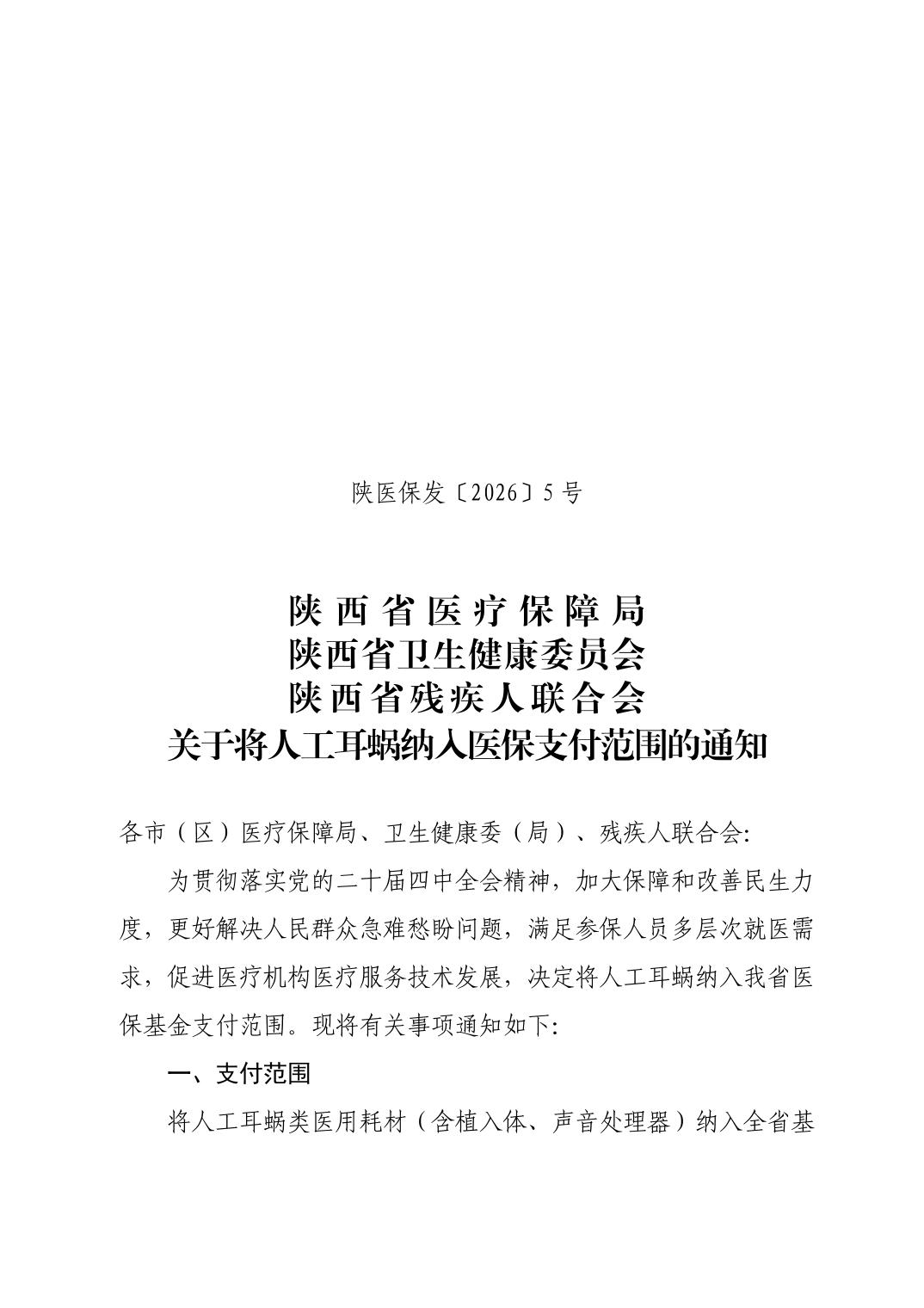 陕医保发〔2026〕5号

陕西省医疗保障局
陕西省卫生健康委员会
陕西省残疾人联合会
关于将人工耳蜗纳入医保支付范围的通知

各市（区）医疗保障局、卫生健康委（局）、残疾人联合会:

为贯彻落实党的二十届四中全会精神，加大保障和改善民生力度，更好解决人民群众急难愁盼问题，满足参保人员多层次就医需求，促进医疗机构医疗服务技术发展，决定将人工耳蜗纳入我省医保基金支付范围。现将有关事项通知如下:

一、支付范围

将人工耳蜗类医用耗材（含植入体、声音处理器）纳入全省基